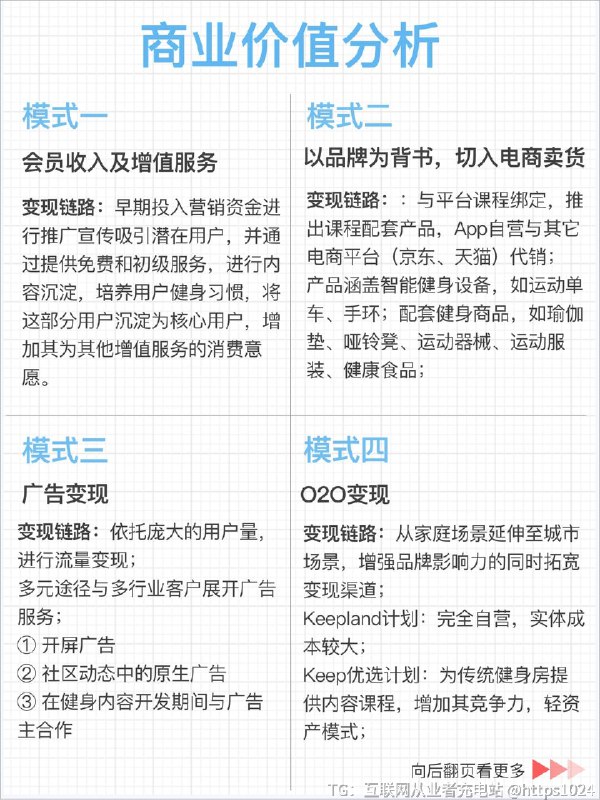 商业价值分析

模式一

会员收入及增值服务

变现链路：早期投入营销资金进行推广宣传吸引潜在用户，并通过提供免费和初级服务，进行内容沉淀，培养用户健身习惯，将这部分用户沉淀为核心用户，增加其为其他增值服务的消费意愿。

模式二

以品牌为背书，切入电商卖货

变现链路：：与平台课程绑定，推出课程配套产品，App自营与其它电商平台（京东、天猫）代销；
产品涵盖智能健身设备，如运动单车、手环；配套健身商品，如瑜伽垫、哑铃凳、运动器械、运动服装、健康食品；

模式三

广告变现

变现链路：依托庞大的用户量，进行流量变现；
多元途径与多行业客户展开广告服务；
① 开屏广告
② 社区动态中的原生广告
③ 在健身内容开发期间与广告主合作

模式四

O2O变现

变现链路：从家庭场景延伸至城市场景，增强品牌影响力的同时拓宽变现渠道；
Keepland计划：完全自营，实体成本较大；
Keep优选计划：为传统健身房提供内容课程，增加其竞争力，轻资产模式；

向后翻页看更多

TG：互联网从业者充电站 @https1024